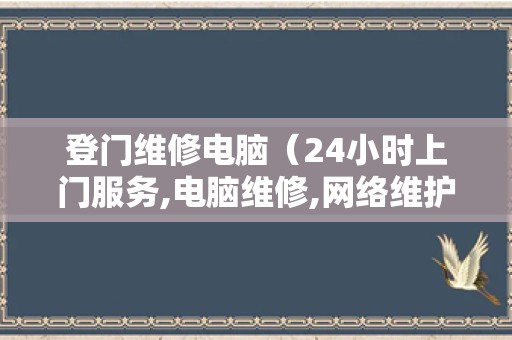 登门维修电脑（24小时上门服务,电脑维修,网络维护